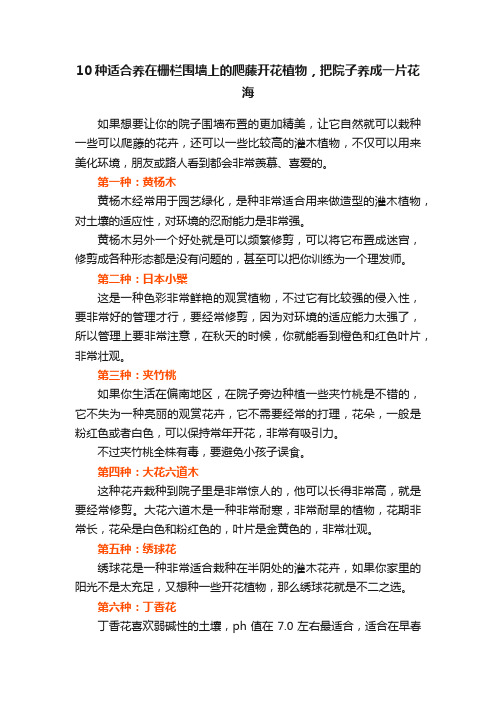 10种适合养在栅栏围墙上的爬藤开花植物，把院子养成一片花海

如果想要让你的院子围墙布置的更加精美，让它自然就可以栽种一些可以爬藤的花卉，还可以一些比较高的灌木植物，不仅可以用来美化环境，朋友或路人看到都会非常羡慕、喜爱的。

第一种：黄杨木

黄杨木经常用于园艺绿化，是种非常适合用来做造型的灌木植物，对土壤的适应性，对环境的忍耐能力是非常强。

黄杨木另外一个好处就是可以频繁修剪，可以将它布置成迷宫，修剪成各种形态都是没有问题的，甚至可以把你训练为一个理发师。

第二种：日本小檗

这是一种色彩非常鲜艳的观赏植物，不过它有比较强的侵入性，要非常好的管理才行，要经常修剪，因为对环境的适应能力太强了，所以管理上要非常注意，在秋天的时候，你就能看到橙色和红色叶片，非常壮观。

第三种：夹竹桃

如果你生活在偏南地区，在院子旁边种植一些夹竹桃是不错的，它不失为一种亮丽的观赏花卉，它不需要经常的打理，花朵，一般是粉红色或者白色，可以保持常年开花，非常有吸引力。

不过夹竹桃全株有毒，要避免小孩子误食。

第四种：大花六道木

这种花卉栽种到院子里是非常惊人的，他可以长得非常高，就是要经常修剪。大花六道木是一种非常耐寒，非常耐旱的植物，花期非常长，花朵是白色和粉红色的，叶片是金黄色的，非常壮观。

第五种：绣球花

绣球花是一种非常适合栽种在半阴处的灌木花卉，如果你家里的阳光不是太充足，又想种一些开花植物，那么绣球花就是不二之选。

第六种：丁香花

丁香花喜欢弱碱性的土壤，ph 值在 7.0 左右最适合，适合在早春